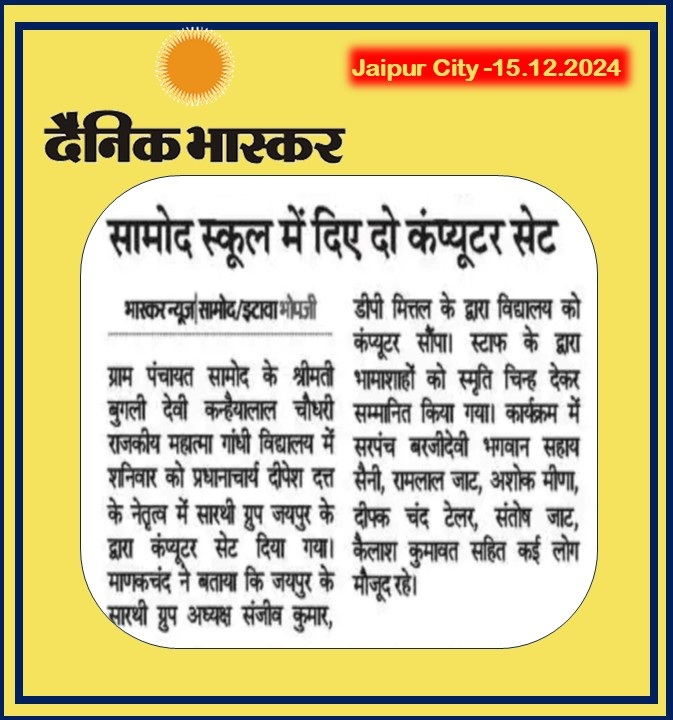 Jaipur City -15.12.2024

दैनिक भास्कर

सामोद स्कूल में दिए दो कंप्यूटर सेट

भास्कर न्यूज|सामोद/इटावा भोपजी

ग्राम पंचायत सामोद के श्रीमती बुगली देवी कन्हैयालाल चौधरी राजकीय महात्मा गांधी विद्यालय में शनिवार को प्रधानाचार्य दीपेश दत्त के नेतृत्व में सारथी ग्रुप जयपुर के द्वारा कंप्यूटर सेट दिया गया। माणकचंद ने बताया कि जयपुर के सारथी ग्रुप अध्यक्ष संजीव कुमार, डीपी मित्तल के द्वारा विद्यालय को कंप्यूटर सौंपा। स्टाफ के द्वारा भामाशाहों को स्मृति चिन्ह देकर सम्मानित किया गया। कार्यक्रम में सरपंच बरजीदेवी भगवान सहाय सैनी, रामलाल जाट, अशोक मीणा, दीपक चंद टेलर, संतोष जाट, कैलाश कुमावत सहित कई लोग मौजूद रहे।